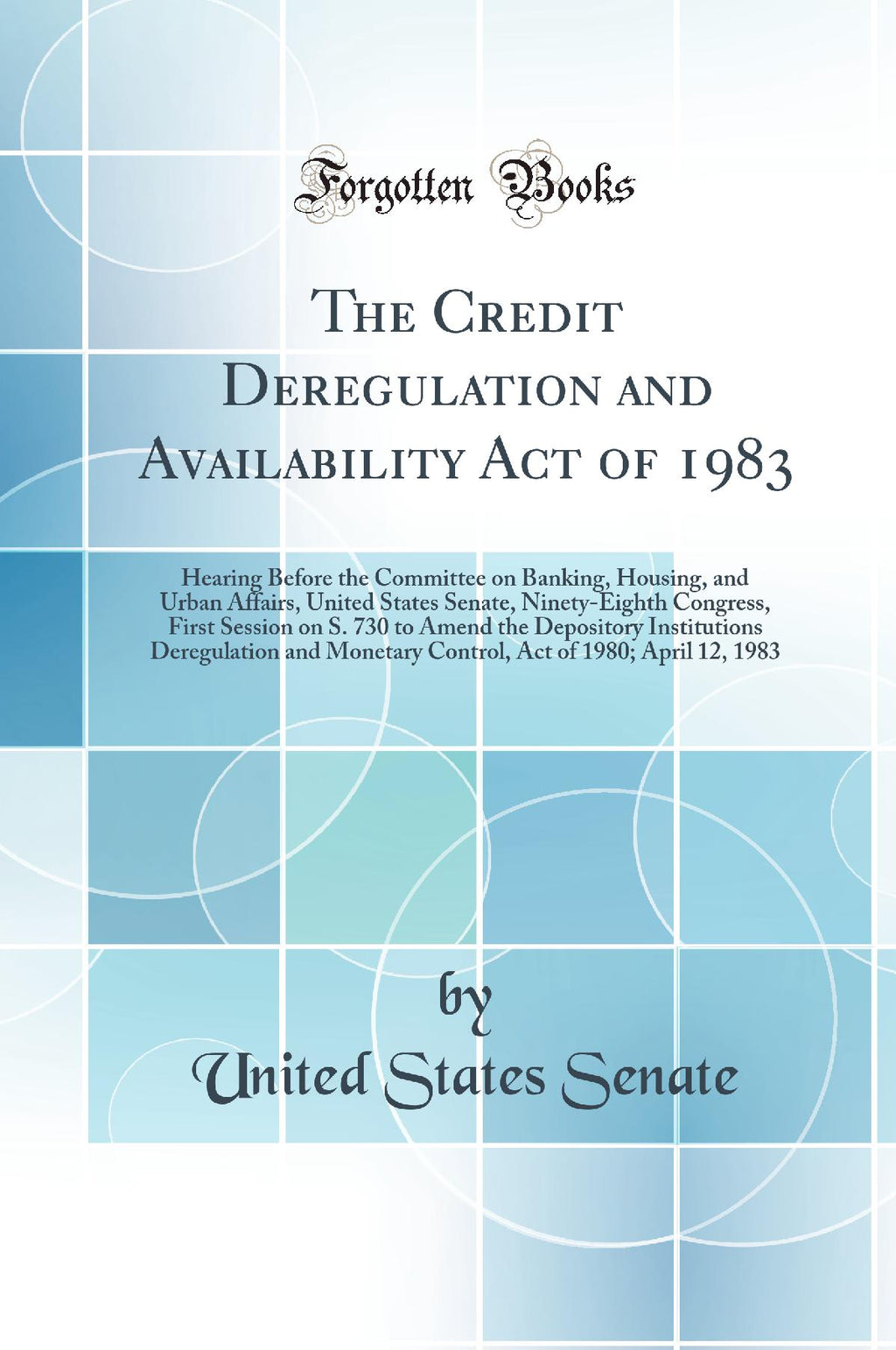 Forgotten Books

The Credit Deregulation and Availability Act of 1983

Hearing Before the Committee on Banking, Housing, and Urban Affairs, United States Senate, Ninety-Eighth Congress, First Session on S. 730 to Amend the Depository Institutions Deregulation and Monetary Control, Act of 1980; April 12, 1983

by
United States Senate